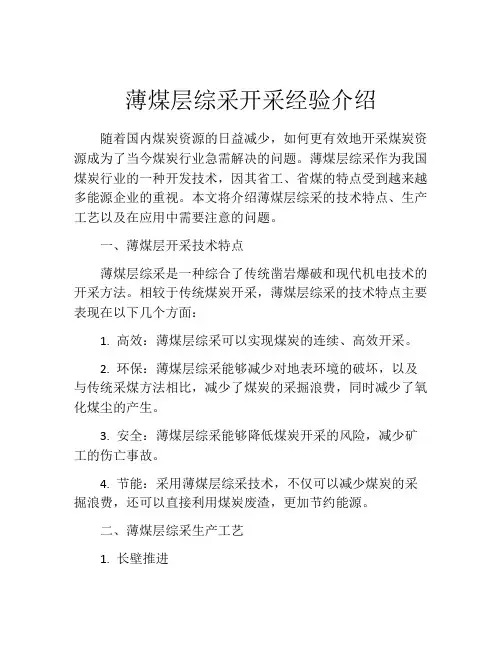 薄煤层综采开采经验介绍

随着国内煤炭资源的日益减少，如何更有效地开采煤炭资源成为了当今煤炭行业急需解决的问题。薄煤层综采作为我国煤炭行业的一种开发技术，因其省工、省煤的特点受到越来越多能源企业的重视。本文将介绍薄煤层综采的技术特点、生产工艺以及在应用中需要注意的问题。

一、薄煤层开采技术特点

薄煤层综采是一种综合了传统凿岩爆破和现代机电技术的开采方法。相较于传统煤炭开采，薄煤层综采的技术特点主要表现在以下几个方面：

1. 高效：薄煤层综采可以实现煤炭的连续、高效开采。

2. 环保：薄煤层综采能够减少对地表环境的破坏，以及与传统采煤方法相比，减少了煤炭的采掘浪费，同时减少了氧化煤尘的产生。

3. 安全：薄煤层综采能够降低煤炭开采的风险，减少矿工的伤亡事故。

4. 节能：采用薄煤层综采技术，不仅可以减少煤炭的采掘浪费，还可以直接利用煤炭废渣，更加节约能源。

二、薄煤层综采生产工艺

1. 长壁推进